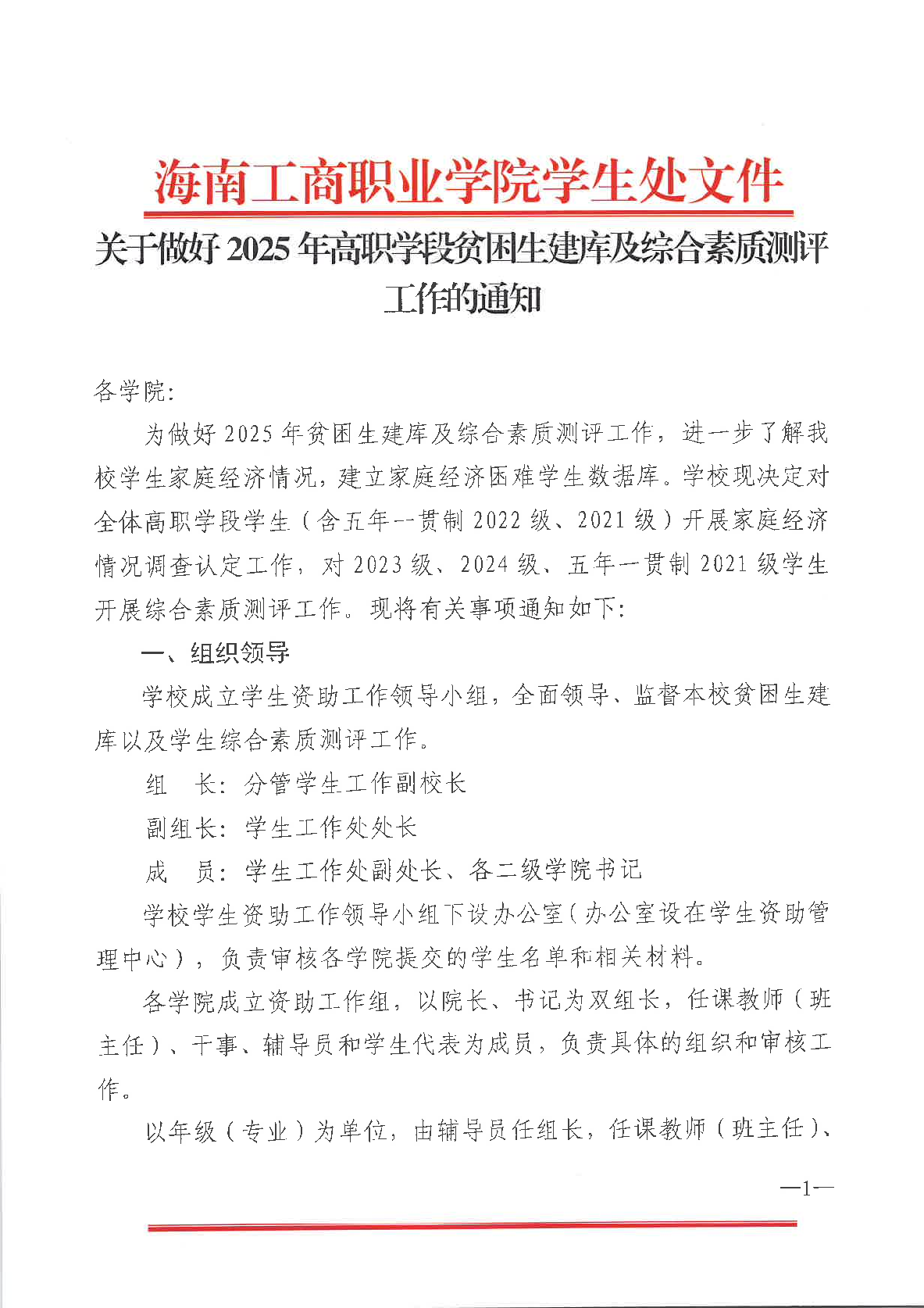 海南工商职业学院学生处文件

关于做好 2025 年高职学段贫困生建库及综合素质测评工作的通知

各学院:

为做好 2025 年贫困生建库及综合素质测评工作，进一步了解我校学生家庭经济情况，建立家庭经济困难学生数据库。学校现决定对全体高职学段学生（含五年一贯制 2022 级、2021 级）开展家庭经济情况调查认定工作，对 2023 级、2024 级、五年一贯制 2021 级学生开展综合素质测评工作。现将有关事项通知如下:

一、组织领导

学校成立学生资助工作领导小组，全面领导、监督本校贫困生建库以及学生综合素质测评工作。

组　长: 分管学生工作副校长

副组长: 学生工作处处长

成　员: 学生工作处副处长、各二级学院书记

学校学生资助工作领导小组下设办公室（办公室设在学生资助管理中心），负责审核各学院提交的学生名单和相关材料。

各学院成立资助工作组，以院长、书记为双组长，任课教师（班主任）、干事、辅导员和学生代表为成员，负责具体的组织和审核工作。

以年级（专业）为单位，由辅导员任组长，任课教师（班主任）、

—1—